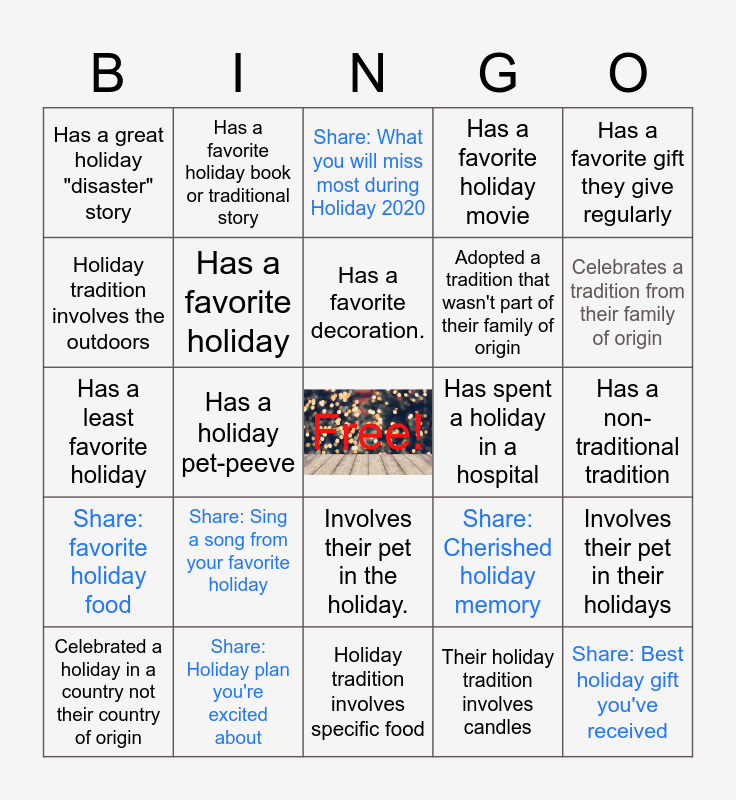 | B | I | N | G | O |
|---|---|---|---|---|
| Has a great holiday "disaster" story | Has a favorite holiday book or traditional story | Share: What you will miss most during Holiday 2020 | Has a favorite holiday movie | Has a favorite gift they give regularly |
| Holiday tradition involves the outdoors | Has a favorite holiday | Has a favorite decoration. | Adopted a tradition that wasn't part of their family of origin | Celebrates a tradition from their family of origin |
| Has a least favorite holiday | Has a holiday pet-peeve | Free! | Has spent a holiday in a hospital | Has a non-traditional tradition |
| Share: favorite holiday food | Share: Sing a song from your favorite holiday | Involves their pet in the holiday. | Share: Cherished holiday memory | Involves their pet in their holidays |
| Celebrated a holiday in a country not their country of origin | Share: Holiday plan you're excited about | Holiday tradition involves specific food | Their holiday tradition involves candles | Share: Best holiday gift you've received |